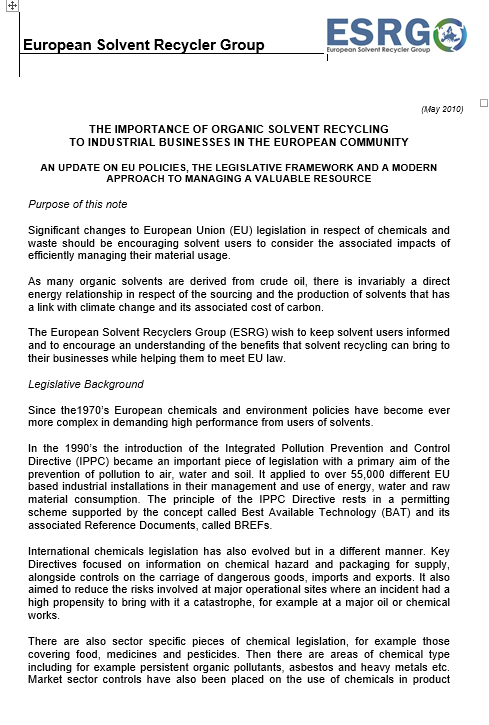 European Solvent Recycler Group

ESRG
European Solvent Recycler Group

(May 2010)

THE IMPORTANCE OF ORGANIC SOLVENT RECYCLING TO INDUSTRIAL BUSINESSES IN THE EUROPEAN COMMUNITY

AN UPDATE ON EU POLICIES, THE LEGISLATIVE FRAMEWORK AND A MODERN APPROACH TO MANAGING A VALUABLE RESOURCE

Purpose of this note

Significant changes to European Union (EU) legislation in respect of chemicals and waste should be encouraging solvent users to consider the associated impacts of efficiently managing their material usage.

As many organic solvents are derived from crude oil, there is invariably a direct energy relationship in respect of the sourcing and the production of solvents that has a link with climate change and its associated cost of carbon.

The European Solvent Recyclers Group (ESRG) wish to keep solvent users informed and to encourage an understanding of the benefits that solvent recycling can bring to their businesses while helping them to meet EU law.

Legislative Background

Since the1970's European chemicals and environment policies have become ever more complex in demanding high performance from users of solvents.

In the 1990's the introduction of the Integrated Pollution Prevention and Control Directive (IPPC) became an important piece of legislation with a primary aim of the prevention of pollution to air, water and soil. It applied to over 55,000 different EU based industrial installations in their management and use of energy, water and raw material consumption. The principle of the IPPC Directive rests in a permitting scheme supported by the concept called Best Available Technology (BAT) and its associated Reference Documents, called BREFs.

International chemicals legislation has also evolved but in a different manner. Key Directives focused on information on chemical hazard and packaging for supply, alongside controls on the carriage of dangerous goods, imports and exports. It also aimed to reduce the risks involved at major operational sites where an incident had a high propensity to bring with it a catastrophe, for example at a major oil or chemical works.

There are also sector specific pieces of chemical legislation, for example those covering food, medicines and pesticides. Then there are areas of chemical type including for example persistent organic pollutants, asbestos and heavy metals etc. Market sector controls have also been placed on the use of chemicals in product